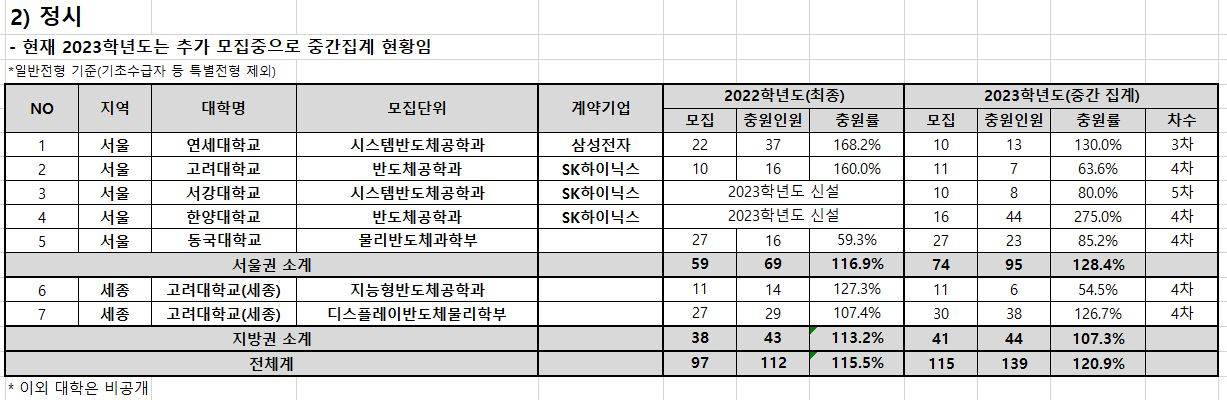 2) 정시

- 현재 2023학년도는 추가 모집중으로 중간집계 현황임

*일반전형 기준(기초수급자 등 특별전형 제외)

| NO | 지역 | 대학명 | 모집단위 | 계약기업 | 2022학년도(최종) 모집 | 2022학년도(최종) 충원인원 | 2022학년도(최종) 충원률 | 2023학년도(중간 집계) 모집 | 2023학년도(중간 집계) 충원인원 | 2023학년도(중간 집계) 충원률 | 2023학년도(중간 집계) 차수 |
|---|---|---|---|---|---|---|---|---|---|---|---|
| 1 | 서울 | 연세대학교 | 시스템반도체공학과 | 삼성전자 | 22 | 37 | 168.2% | 10 | 13 | 130.0% | 3차 |
| 2 | 서울 | 고려대학교 | 반도체공학과 | SK하이닉스 | 10 | 16 | 160.0% | 11 | 7 | 63.6% | 4차 |
| 3 | 서울 | 서강대학교 | 시스템반도체공학과 | SK하이닉스 | 2023학년도 신설 | | | 10 | 8 | 80.0% | 5차 |
| 4 | 서울 | 한양대학교 | 반도체공학과 | SK하이닉스 | 2023학년도 신설 | | | 16 | 44 | 275.0% | 4차 |
| 5 | 서울 | 동국대학교 | 물리반도체과학부 | | 27 | 16 | 59.3% | 27 | 23 | 85.2% | 4차 |
| 서울권 소계 | | | | | 59 | 69 | 116.9% | 74 | 95 | 128.4% | |
| 6 | 세종 | 고려대학교(세종) | 지능형반도체공학과 | | 11 | 14 | 127.3% | 11 | 6 | 54.5% | 4차 |
| 7 | 세종 | 고려대학교(세종) | 디스플레이반도체물리학부 | | 27 | 29 | 107.4% | 30 | 38 | 126.7% | 4차 |
| 지방권 소계 | | | | | 38 | 43 | 113.2% | 41 | 44 | 107.3% | |
| 전체계 | | | | | 97 | 112 | 115.5% | 115 | 139 | 120.9% | |

* 이외 대학은 비공개